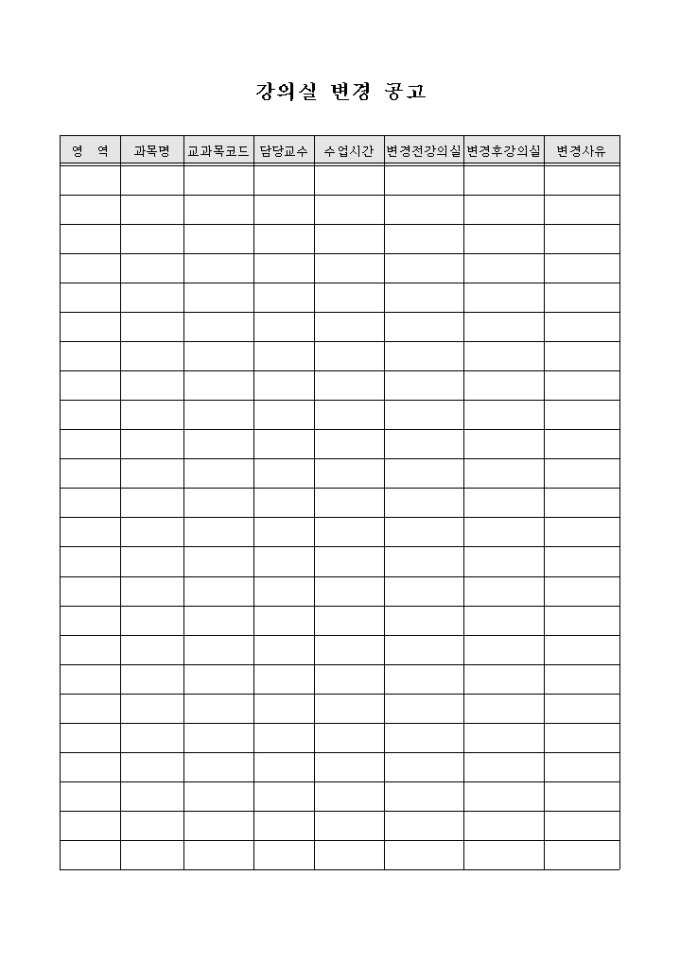 강의실 변경 공고

| 영 역 | 과목명 | 교과목코드 | 담당교수 | 수업시간 | 변경전강의실 | 변경후강의실 | 변경사유 |
|---|---|---|---|---|---|---|---|
| | | | | | | | |
| | | | | | | | |
| | | | | | | | |
| | | | | | | | |
| | | | | | | | |
| | | | | | | | |
| | | | | | | | |
| | | | | | | | |
| | | | | | | | |
| | | | | | | | |
| | | | | | | | |
| | | | | | | | |
| | | | | | | | |
| | | | | | | | |
| | | | | | | | |
| | | | | | | | |
| | | | | | | | |
| | | | | | | | |
| | | | | | | | |
| | | | | | | | |
| | | | | | | | |
| | | | | | | | |
| | | | | | | | |
| | | | | | | | |